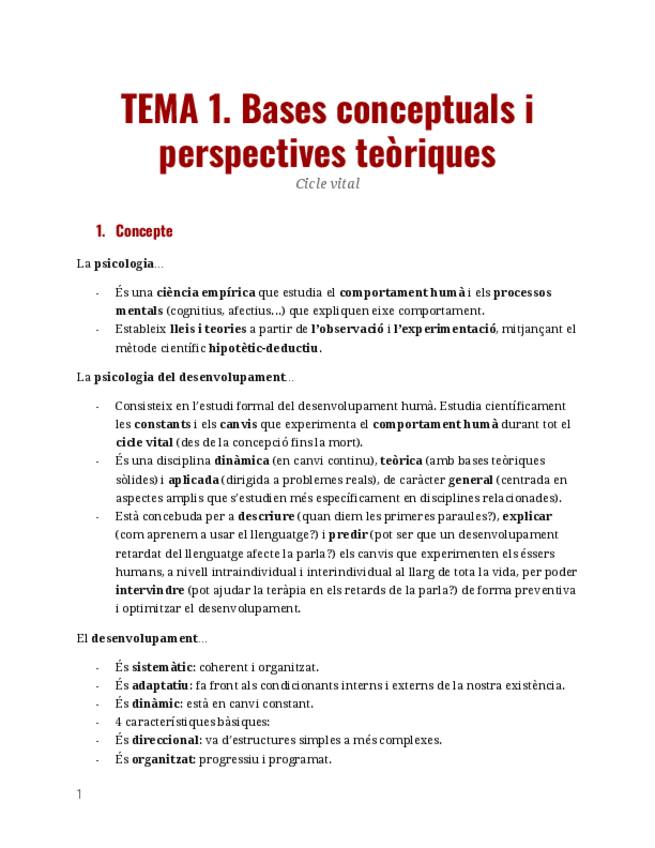 TEMA 1. Bases conceptuals i perspectives teòriques
Cicle vital

1. Concepte

La psicologia...

- És una ciència empírica que estudia el comportament humà i els processos mentals (cognitius, afectius...) que expliquen eixe comportament.
- Estableix lleis i teories a partir de l'observació i l'experimentació, mitjançant el mètode científic hipotètic-deductiu.

La psicologia del desenvolupament...

- Consisteix en l'estudi formal del desenvolupament humà. Estudia científicament les constants i els canvis que experimenta el comportament humà durant tot el cicle vital (des de la concepció fins la mort).
- És una disciplina dinàmica (en canvi continu), teòrica (amb bases teòriques sòlides) i aplicada (dirigida a problemes reals), de caràcter general (centrada en aspectes amplis que s'estudien més específicament en disciplines relacionades).
- Està concebuda per a descriure (quan diem les primeres paraules?), explicar (com aprenem a usar el llenguatge?) i predir (pot ser que un desenvolupament retardat del llenguatge afecte la parla?) els canvis que experimenten els éssers humans, a nivell intraindividual i interindividual al llarg de tota la vida, per poder intervindre (pot ajudar la teràpia en els retards de la parla?) de forma preventiva i optimitzar el desenvolupament.

El desenvolupament...

- És sistemàtic: coherent i organitzat.
- És adaptatiu: fa front als condicionants interns i externs de la nostra existència.
- És dinàmic: està en canvi constant.
- 4 característiques bàsiques:
- És direccional: va d'estructures simples a més complexes.
- És organitzat: progressiu i programat.

1